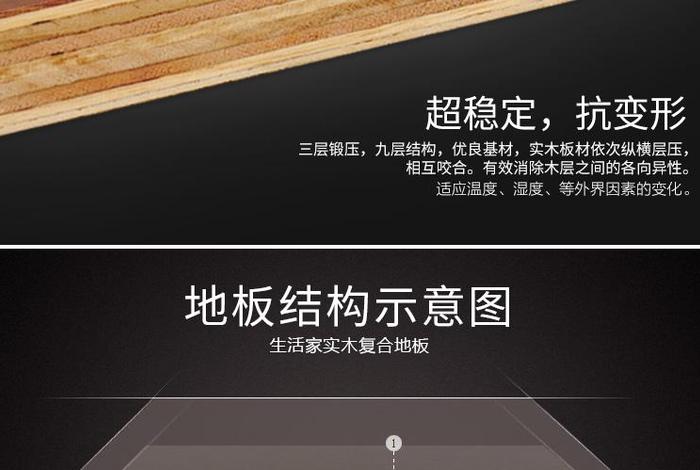 超稳定，抗变形

三层锻压，九层结构，优良基材，实木板材依次纵横层压，相互咬合。有效消除木层之间的各向异性。适应温度、湿度、等外界因素的变化。

地板结构示意图

生活家实木复合地板

1